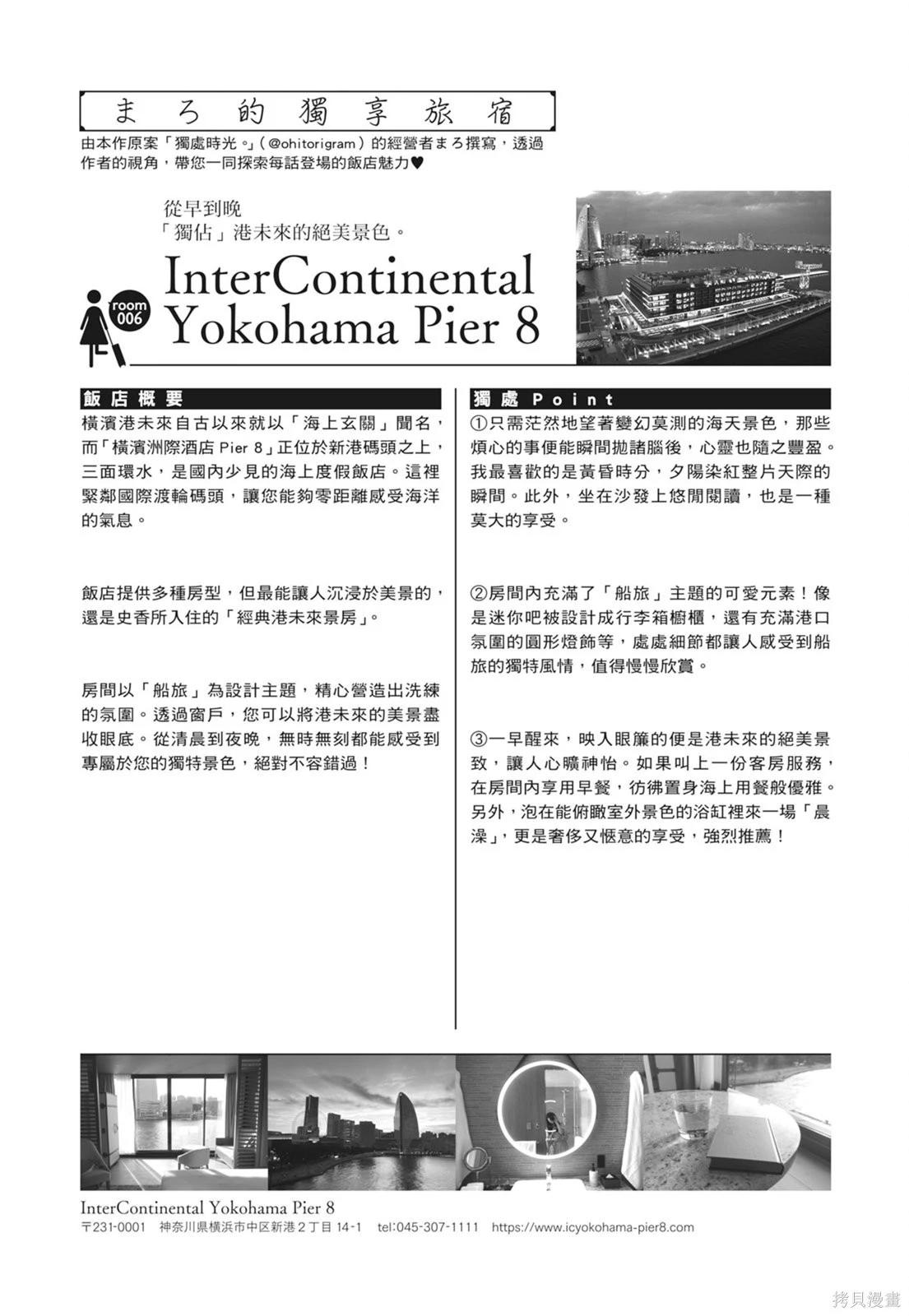 まろ的獨享旅宿

由本作原案「獨處時光。」（@ohitorigram）的經營者まろ撰寫，透過作者的視角，帶您一同探索每話登場的飯店魅力♥

從早到晚
「獨佔」港未來的絕美景色。

room 006

InterContinental Yokohama Pier 8

飯店概要

橫濱港未來自古以來就以「海上玄關」聞名，而「橫濱洲際酒店 Pier 8」正位於新港碼頭之上，三面環水，是國內少見的海上度假飯店。這裡緊鄰國際渡輪碼頭，讓您能夠零距離感受海洋的氣息。

飯店提供多種房型，但最能讓人沉浸於美景的，還是史香所入住的「經典港未來景房」。

房間以「船旅」為設計主題，精心營造出洗練的氛圍。透過窗戶，您可以將港未來的美景盡收眼底。從清晨到夜晚，無時無刻都能感受到專屬於您的獨特景色，絕對不容錯過！

獨處 Point

①只需茫然地望著變幻莫測的海天景色，那些煩心的事便能瞬間拋諸腦後，心靈也隨之豐盈。我最喜歡的是黃昏時分，夕陽染紅整片天際的瞬間。此外，坐在沙發上悠閒閱讀，也是一種莫大的享受。

②房間內充滿了「船旅」主題的可愛元素！像是迷你吧被設計成行李箱櫥櫃，還有充滿港口氛圍的圓形燈飾等，處處細節都讓人感受到船旅的獨特風情，值得慢慢欣賞。

③一早醒來，映入眼簾的便是港未來的絕美景致，讓人心曠神怡。如果叫上一份客房服務，在房間內享用早餐，彷彿置身海上用餐般優雅。另外，泡在能俯瞰室外景色的浴缸裡來一場「晨澡」，更是奢侈又愜意的享受，強烈推薦！

InterContinental Yokohama Pier 8
〒231-0001 神奈川県横浜市中区新港２丁目 14-1 tel:045-307-1111 https://www.icyokohama-pier8.com

拷貝漫畫